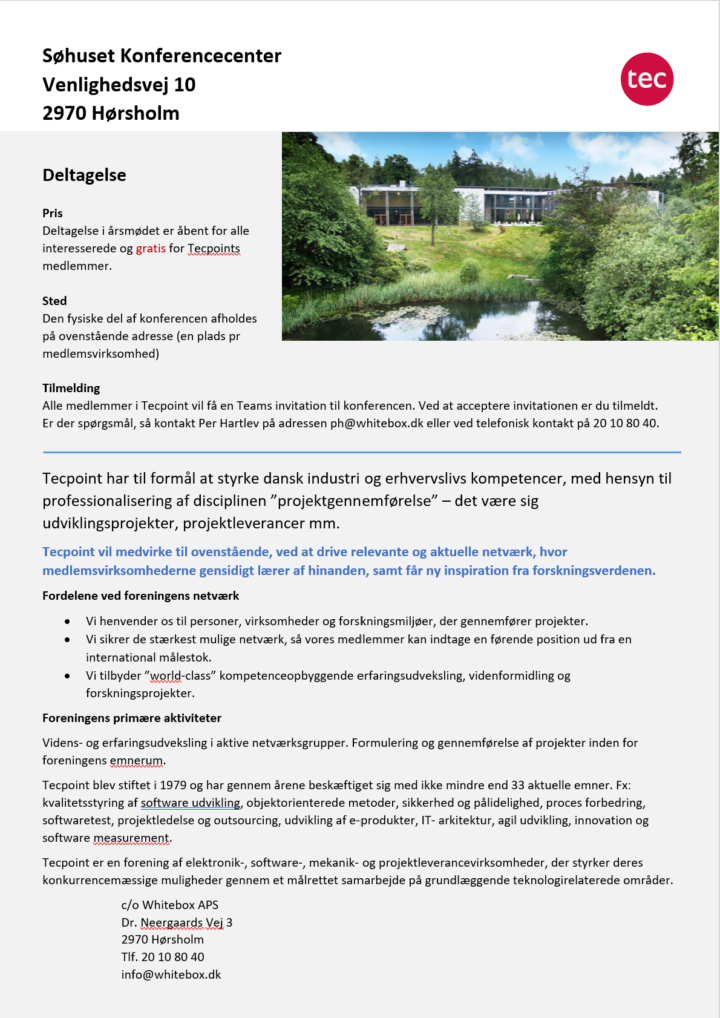 Søhuset Konferencecenter
Venlighedsvej 10
2970 Hørsholm

tec

Deltagelse

Pris
Deltagelse i årsmødet er åbent for alle interesserede og gratis for Tecpoints medlemmer.

Sted
Den fysiske del af konferencen afholdes på ovenstående adresse (en plads pr medlemsvirksomhed)

Tilmelding
Alle medlemmer i Tecpoint vil få en Teams invitation til konferencen. Ved at acceptere invitationen er du tilmeldt. Er der spørgsmål, så kontakt Per Hartlev på adressen ph@whitebox.dk eller ved telefonisk kontakt på 20 10 80 40.

Tecpoint har til formål at styrke dansk industri og erhvervslivs kompetencer, med hensyn til professionalisering af disciplinen ”projektgennemførelse” – det være sig udviklingsprojekter, projektleverancer mm.

Tecpoint vil medvirke til ovenstående, ved at drive relevante og aktuelle netværk, hvor medlemsvirksomhederne gensidigt lærer af hinanden, samt får ny inspiration fra forskningsverdenen.

Fordelene ved foreningens netværk

• Vi henvender os til personer, virksomheder og forskningsmiljøer, der gennemfører projekter.
• Vi sikrer de stærkest mulige netværk, så vores medlemmer kan indtage en førende position ud fra en international målestok.
• Vi tilbyder ”world-class” kompetenceopbyggende erfaringsudveksling, videnformidling og forskningsprojekter.

Foreningens primære aktiviteter

Videns- og erfaringsudveksling i aktive netværksgrupper. Formulering og gennemførelse af projekter inden for foreningens emnerum.

Tecpoint blev stiftet i 1979 og har gennem årene beskæftiget sig med ikke mindre end 33 aktuelle emner. Fx: kvalitetsstyring af software udvikling, objektorienterede metoder, sikkerhed og pålidelighed, proces forbedring, softwaretest, projektledelse og outsourcing, udvikling af e-produkter, IT- arkitektur, agil udvikling, innovation og software measurement.

Tecpoint er en forening af elektronik-, software-, mekanik- og projektleverancevirksomheder, der styrker deres konkurrencemæssige muligheder gennem et målrettet samarbejde på grundlæggende teknologirelaterede områder.

c/o Whitebox APS
Dr. Neergaards Vej 3
2970 Hørsholm
Tlf. 20 10 80 40
info@whitebox.dk